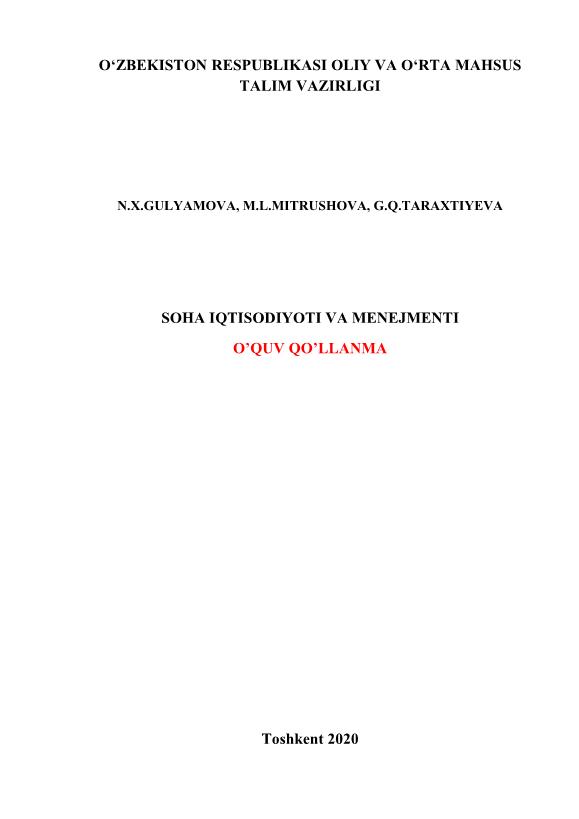 O‘ZBEKISTON RESPUBLIKASI OLIY VA O‘RTA MAHSUS TALIM VAZIRLIGI

N.X.GULYAMOVA, M.L.MITRUSHOVA, G.Q.TARAXTIYEVA

SOHA IQTISODIYOTI VA MENEJMENTI

O’QUV QO’LLANMA

Toshkent 2020